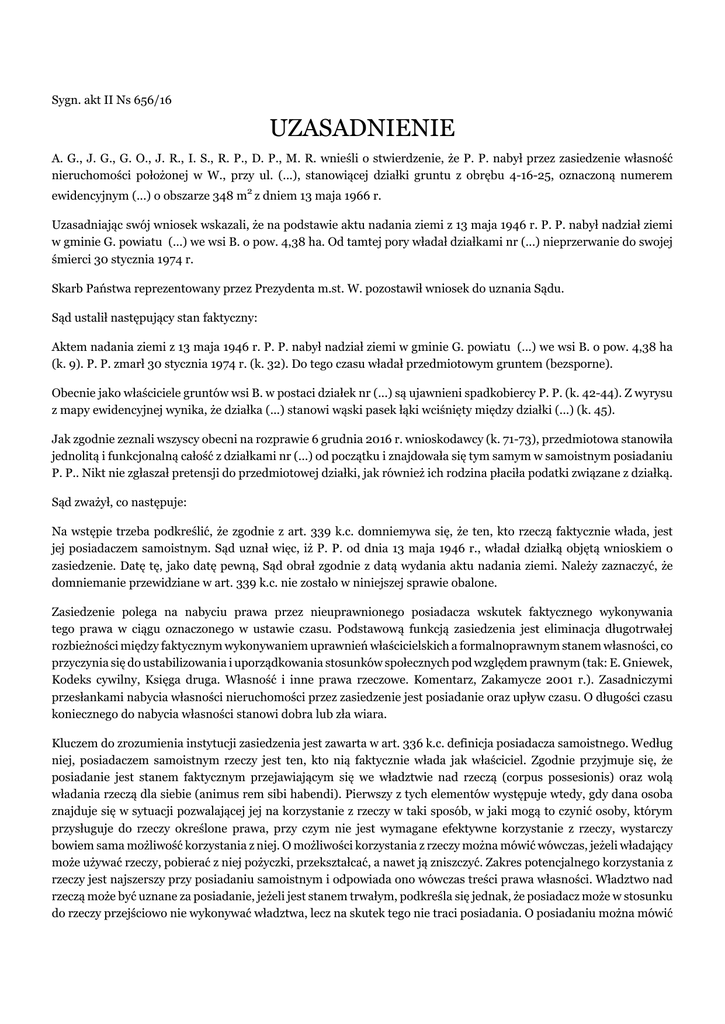 Sygn. akt II Ns 656/16

UZASADNIENIE

A. G., J. G., G. O., J. R., I. S., R. P., D. P., M. R. wnieśli o stwierdzenie, że P. P. nabył przez zasiedzenie własność nieruchomości położonej w W., przy ul. (...), stanowiącej działki gruntu z obrębu 4-16-25, oznaczoną numerem ewidencyjnym (...) o obszarze 348 $m^2$ z dniem 13 maja 1966 r.

Uzasadniając swój wniosek wskazali, że na podstawie aktu nadania ziemi z 13 maja 1946 r. P. P. nabył nadział ziemi w gminie G. powiatu (...) we wsi B. o pow. 4,38 ha. Od tamtej pory władał działkami nr (...) nieprzerwanie do swojej śmierci 30 stycznia 1974 r.

Skarb Państwa reprezentowany przez Prezydenta m.st. W. pozostawił wniosek do uznania Sądu.

Sąd ustalił następujący stan faktyczny:

Aktem nadania ziemi z 13 maja 1946 r. P. P. nabył nadział ziemi w gminie G. powiatu (...) we wsi B. o pow. 4,38 ha (k. 9). P. P. zmarł 30 stycznia 1974 r. (k. 32). Do tego czasu władał przedmiotowym gruntem (bezsporne).

Obecnie jako właściciele gruntów wsi B. w postaci działek nr (...) są ujawnieni spadkobiercy P. P. (k. 42-44). Z wyrysu z mapy ewidencyjnej wynika, że działka (...) stanowi wąski pasek łąki wciśnięty między działki (...) (k. 45).

Jak zgodnie zeznali wszyscy obecni na rozprawie 6 grudnia 2016 r. wnioskodawcy (k. 71-73), przedmiotowa stanowiła jednolitą i funkcjonalną całość z działkami nr (...) od początku i znajdowała się tym samym w samoistnym posiadaniu P. P.. Nikt nie zgłaszał pretensji do przedmiotowej działki, jak również ich rodzina płaciła podatki związane z działką.

Sąd zważył, co następuje:

Na wstępie trzeba podkreślić, że zgodnie z art. 339 k.c. domniemywa się, że ten, kto rzeczą faktycznie włada, jest jej posiadaczem samoistnym. Sąd uznał więc, iż P. P. od dnia 13 maja 1946 r., władał działką objętą wnioskiem o zasiedzenie. Datę tę, jako datę pewną, Sąd obrał zgodnie z datą wydania aktu nadania ziemi. Należy zaznaczyć, że domniemanie przewidziane w art. 339 k.c. nie zostało w niniejszej sprawie obalone.

Zasiedzenie polega na nabyciu prawa przez nieuprawnionego posiadacza wskutek faktycznego wykonywania tego prawa w ciągu oznaczonego w ustawie czasu. Podstawową funkcją zasiedzenia jest eliminacja długotrwałej rozbieżności między faktycznym wykonywaniem uprawnień właścicielskich a formalnoprawnym stanem własności, co przyczynia się do ustabilizowania i uporządkowania stosunków społecznych pod względem prawnym (tak: E. Gniewek, Kodeks cywilny, Księga druga. Własność i inne prawa rzeczowe. Komentarz, Zakamycze 2001 r.). Zasadniczymi przesłankami nabycia własności nieruchomości przez zasiedzenie jest posiadanie oraz upływ czasu. O długości czasu koniecznego do nabycia własności stanowi dobra lub zła wiara.

Kluczem do zrozumienia instytucji zasiedzenia jest zawarta w art. 336 k.c. definicja posiadacza samoistnego. Według niej, posiadaczem samoistnym rzeczy jest ten, kto nią faktycznie włada jak właściciel. Zgodnie przyjmuje się, że posiadanie jest stanem faktycznym przejawiającym się we władztwie nad rzeczą (corpus possesionis) oraz wolą władania rzeczą dla siebie (animus rem sibi habendi). Pierwszy z tych elementów występuje wtedy, gdy dana osoba znajduje się w sytuacji pozwalającej jej na korzystanie z rzeczy w taki sposób, w jaki mogą to czynić osoby, którym przysługuje do rzeczy określone prawa, przy czym nie jest wymagane efektywne korzystanie z rzeczy, wystarczy bowiem sama możliwość korzystania z niej. O możliwości korzystania z rzeczy można mówić wówczas, jeżeli władający może używać rzeczy, pobierać z niej pożyczki, przekształcać, a nawet ją zniszczyć. Zakres potencjalnego korzystania z rzeczy jest najszerszy przy posiadaniu samoistnym i odpowiada ono wówczas treści prawa własności. Władztwo nad rzeczą może być uznane za posiadanie, jeżeli jest stanem trwałym, podkreśla się jednak, że posiadacz może w stosunku do rzeczy przejściowo nie wykonywać władztwa, lecz na skutek tego nie traci posiadania. O posiadaniu można mówić